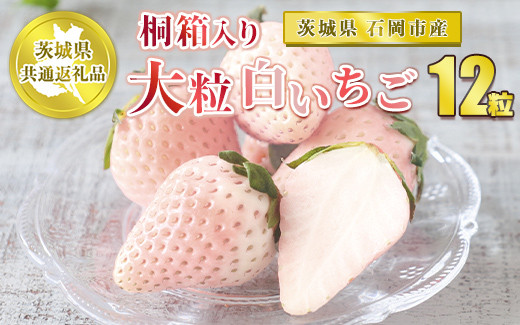 茨城県
共通返礼品

桐箱入り

茨城県 石岡市産

大粒白いちご 12粒